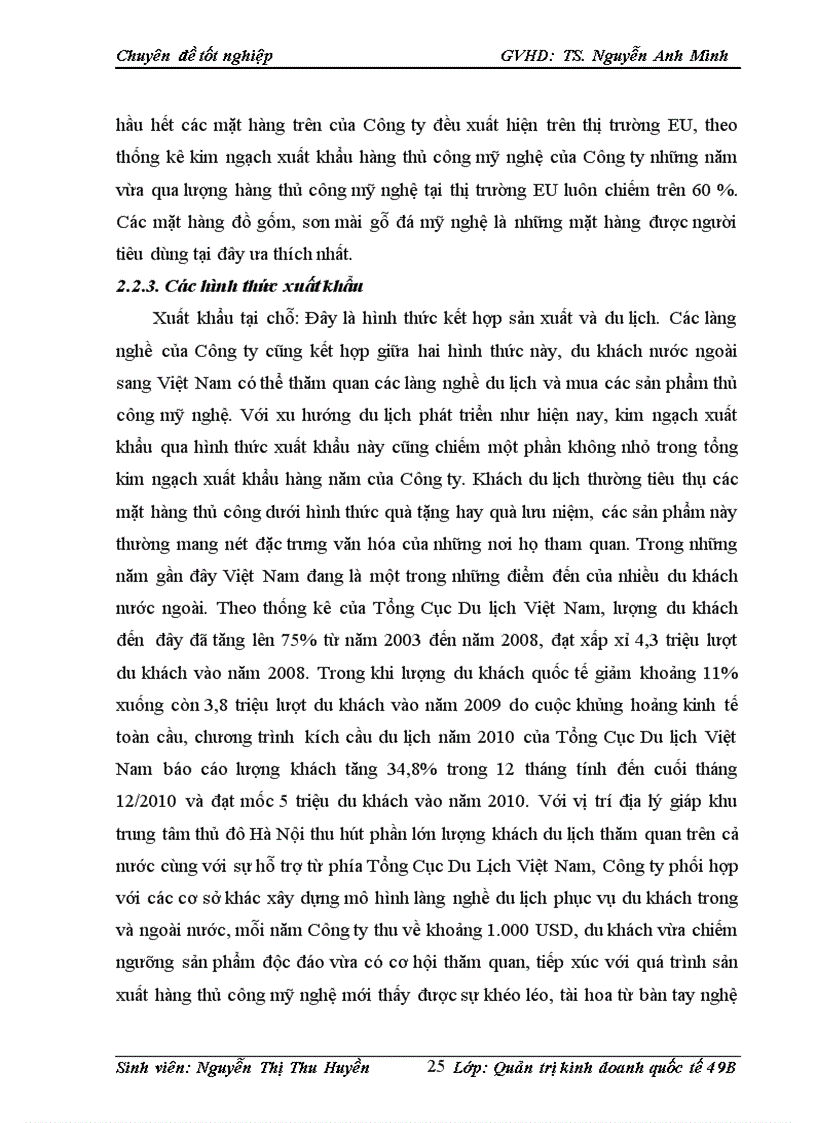 Chuyên đề tốt nghiệp GVHD: TS. Nguyễn Anh Minh

hầu hết các mặt hàng trên của Công ty đều xuất hiện trên thị trường EU, theo thống kê kim ngạch xuất khẩu hàng thủ công mỹ nghệ của Công ty những năm vừa qua lượng hàng thủ công mỹ nghệ tại thị trường EU luôn chiếm trên 60 %. Các mặt hàng đồ gốm, sơn mài gỗ đá mỹ nghệ là những mặt hàng được người tiêu dùng tại đây ưa thích nhất.

2.2.3. Các hình thức xuất khẩu

Xuất khẩu tại chỗ: Đây là hình thức kết hợp sản xuất và du lịch. Các làng nghề của Công ty cũng kết hợp giữa hai hình thức này, du khách nước ngoài sang Việt Nam có thể thăm quan các làng nghề du lịch và mua các sản phẩm thủ công mỹ nghệ. Với xu hướng du lịch phát triển như hiện nay, kim ngạch xuất khẩu qua hình thức xuất khẩu này cũng chiếm một phần không nhỏ trong tổng kim ngạch xuất khẩu hàng năm của Công ty. Khách du lịch thường tiêu thụ các mặt hàng thủ công dưới hình thức quà tặng hay quà lưu niệm, các sản phẩm này thường mang nét đặc trưng văn hóa của những nơi họ tham quan. Trong những năm gần đây Việt Nam đang là một trong những điểm đến của nhiều du khách nước ngoài. Theo thống kê của Tổng Cục Du lịch Việt Nam, lượng du khách đến đây đã tăng lên 75% từ năm 2003 đến năm 2008, đạt xấp xỉ 4,3 triệu lượt du khách vào năm 2008. Trong khi lượng du khách quốc tế giảm khoảng 11% xuống còn 3,8 triệu lượt du khách vào năm 2009 do cuộc khủng hoảng kinh tế toàn cầu, chương trình kích cầu du lịch năm 2010 của Tổng Cục Du lịch Việt Nam báo cáo lượng khách tăng 34,8% trong 12 tháng tính đến cuối tháng 12/2010 và đạt mốc 5 triệu du khách vào năm 2010. Với vị trí địa lý giáp khu trung tâm thủ đô Hà Nội thu hút phần lớn lượng khách du lịch thăm quan trên cả nước cùng với sự hỗ trợ từ phía Tổng Cục Du Lịch Việt Nam, Công ty phối hợp với các cơ sở khác xây dựng mô hình làng nghề du lịch phục vụ du khách trong và ngoài nước, mỗi năm Công ty thu về khoảng 1.000 USD, du khách vừa chiêm ngưỡng sản phẩm độc đáo vừa có cơ hội thăm quan, tiếp xúc với quá trình sản xuất hàng thủ công mỹ nghệ mới thấy được sự khéo léo, tài hoa từ bàn tay nghệ

Sinh viên: Nguyễn Thị Thu Huyền 25 Lớp: Quản trị kinh doanh quốc tế 49B